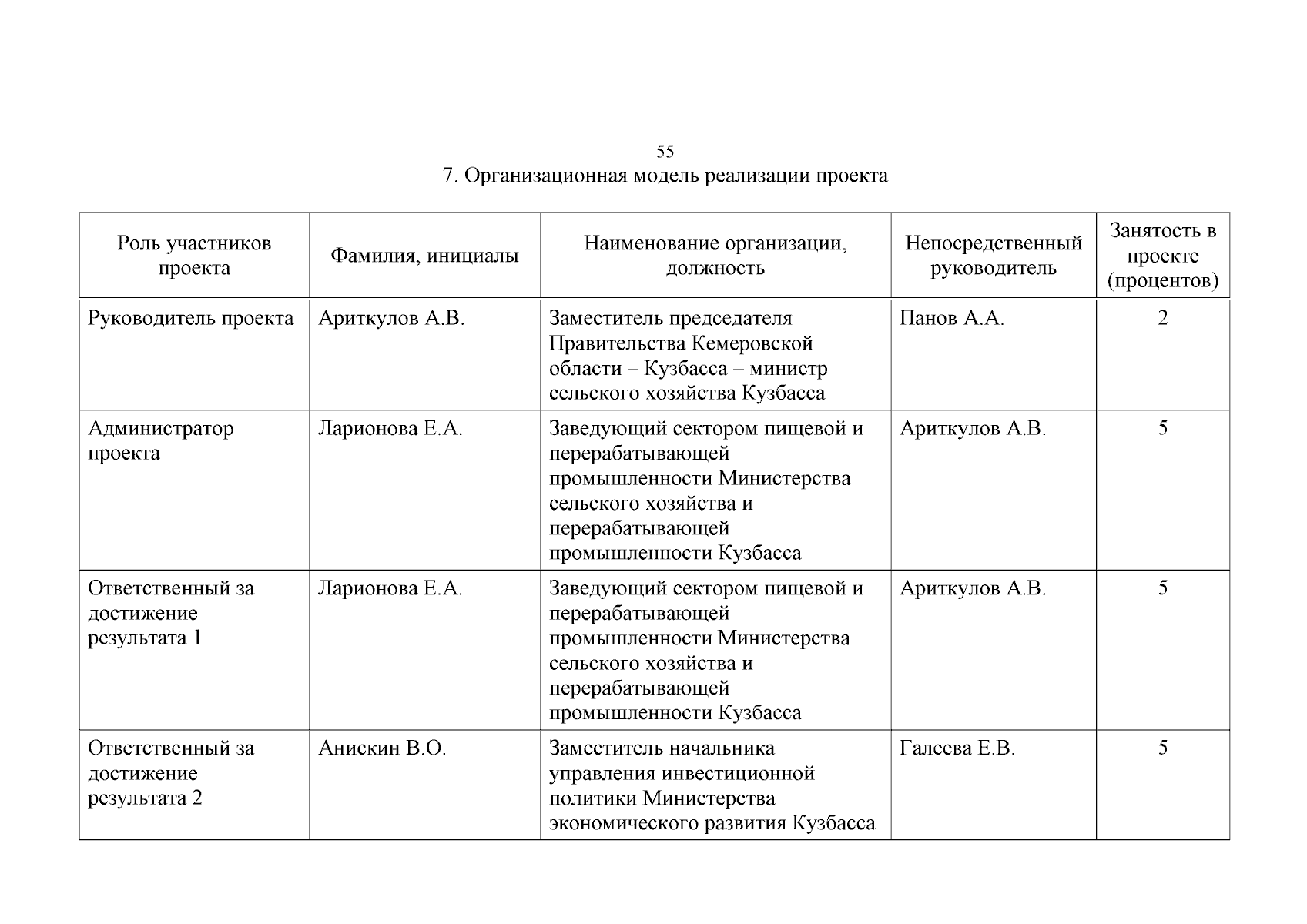 55

7. Организационная модель реализации проекта

| Роль участников проекта | Фамилия, инициалы | Наименование организации, должность | Непосредственный руководитель | Занятость в проекте (процентов) |
|---|---|---|---|---|
| Руководитель проекта | Ариткулов А.В. | Заместитель председателя Правительства Кемеровской области – Кузбасса – министр сельского хозяйства Кузбасса | Панов А.А. | 2 |
| Администратор проекта | Ларионова Е.А. | Заведующий сектором пищевой и перерабатывающей промышленности Министерства сельского хозяйства и перерабатывающей промышленности Кузбасса | Ариткулов А.В. | 5 |
| Ответственный за достижение результата 1 | Ларионова Е.А. | Заведующий сектором пищевой и перерабатывающей промышленности Министерства сельского хозяйства и перерабатывающей промышленности Кузбасса | Ариткулов А.В. | 5 |
| Ответственный за достижение результата 2 | Анискин В.О. | Заместитель начальника управления инвестиционной политики Министерства экономического развития Кузбасса | Галеева Е.В. | 5 |